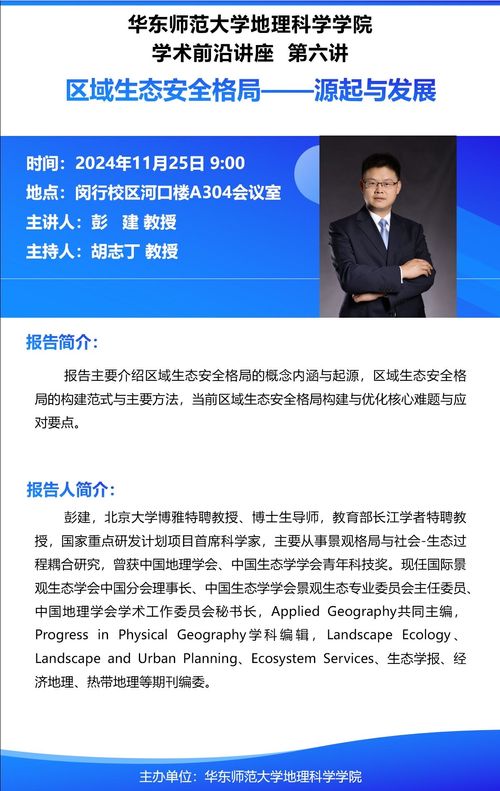 华东师范大学地理科学学院
学术前沿讲座 第六讲
区域生态安全格局——源起与发展

时间：2024年11月25日 9:00
地点：闵行校区河口楼A304会议室
主讲人：彭 建 教授
主持人：胡志丁 教授

报告简介：

报告主要介绍区域生态安全格局的概念内涵与起源，区域生态安全格局的构建范式与主要方法，当前区域生态安全格局构建与优化核心难题与应对要点。

报告人简介：

彭建，北京大学博雅特聘教授、博士生导师，教育部长江学者特聘教授，国家重点研发计划项目首席科学家，主要从事景观格局与社会-生态过程耦合研究，曾获中国地理学会、中国生态学学会青年科技奖。现任国际景观生态学会中国分会理事长、中国生态学学会景观生态专业委员会主任委员、中国地理学会学术工作委员会秘书长，Applied Geography共同主编，Progress in Physical Geography学科编辑，Landscape Ecology、Landscape and Urban Planning、Ecosystem Services、生态学报、经济地理、热带地理等期刊编委。

主办单位：华东师范大学地理科学学院